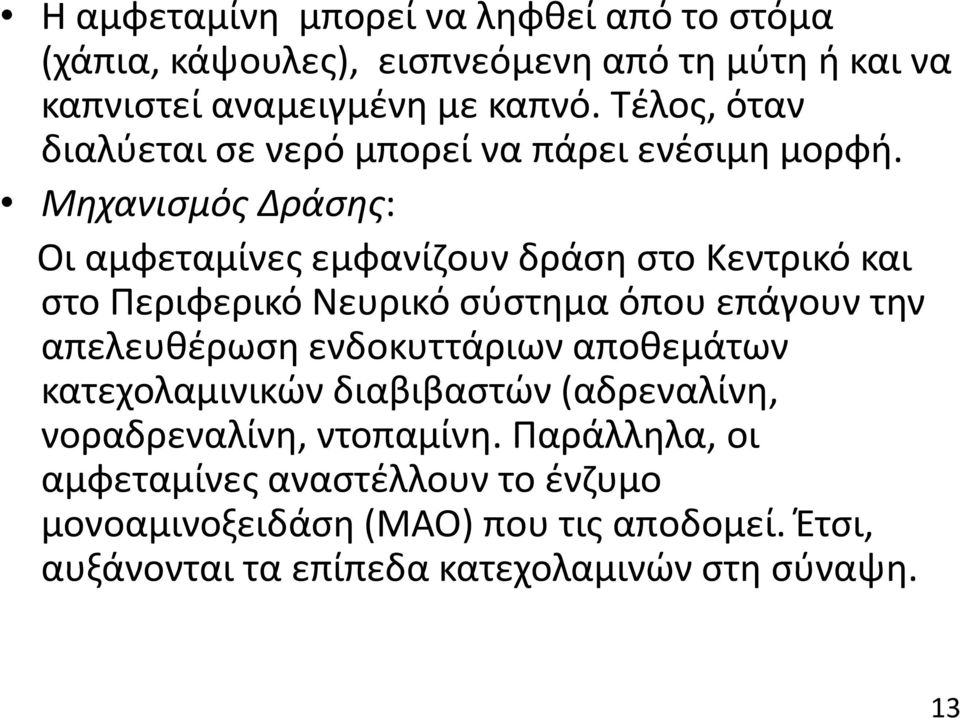 • Η αμφεταμίνη μπορεί να ληφθεί από το στόμα (χάπια, κάψουλες), εισπνεόμενη από τη μύτη ή και να καπνιστεί αναμειγμένη με καπνό. Τέλος, όταν διαλύεται σε νερό μπορεί να πάρει ενέσιμη μορφή.

• Μηχανισμός Δράσης:

Οι αμφεταμίνες εμφανίζουν δράση στο Κεντρικό και στο Περιφερικό Νευρικό σύστημα όπου επάγουν την απελευθέρωση ενδοκυττάριων αποθεμάτων κατεχολαμινικών διαβιβαστών (αδρεναλίνη, νοραδρεναλίνη, ντοπαμίνη. Παράλληλα, οι αμφεταμίνες αναστέλλουν το ένζυμο μονοαμινοξειδάση (ΜΑΟ) που τις αποδομεί. Έτσι, αυξάνονται τα επίπεδα κατεχολαμινών στη σύναψη.

13